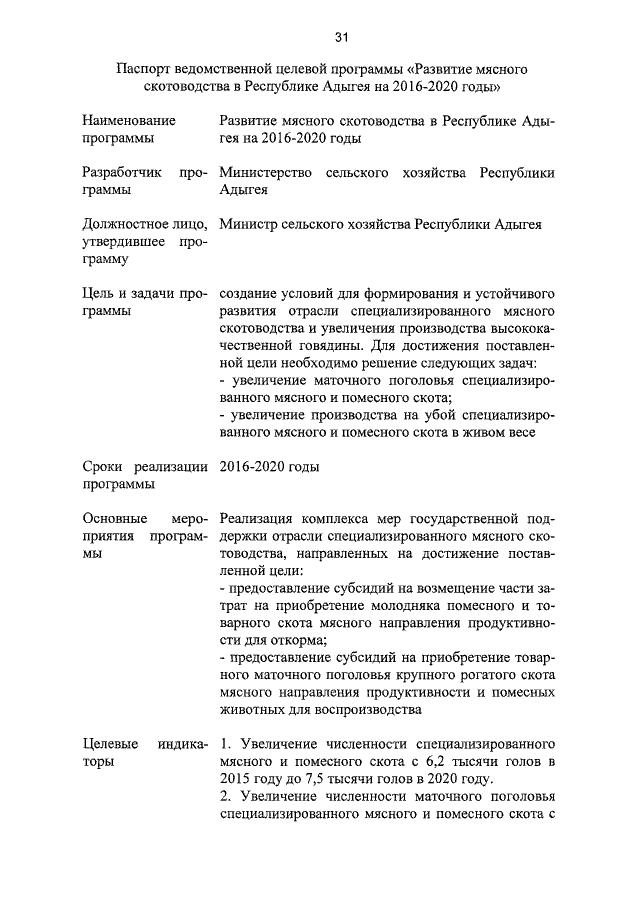 31

Паспорт ведомственной целевой программы «Развитие мясного скотоводства в Республике Адыгея на 2016-2020 годы»

| | |
|---|---|
| Наименование программы | Развитие мясного скотоводства в Республике Адыгея на 2016-2020 годы |
| Разработчик программы | Министерство сельского хозяйства Республики Адыгея |
| Должностное лицо, утвердившее программу | Министр сельского хозяйства Республики Адыгея |
| Цель и задачи программы | создание условий для формирования и устойчивого развития отрасли специализированного мясного скотоводства и увеличения производства высококачественной говядины. Для достижения поставленной цели необходимо решение следующих задач: - увеличение маточного поголовья специализированного мясного и помесного скота; - увеличение производства на убой специализированного мясного и помесного скота в живом весе |
| Сроки реализации программы | 2016-2020 годы |
| Основные мероприятия программы | Реализация комплекса мер государственной поддержки отрасли специализированного мясного скотоводства, направленных на достижение поставленной цели: - предоставление субсидий на возмещение части затрат на приобретение молодняка помесного и товарного скота мясного направления продуктивности для откорма; - предоставление субсидий на приобретение товарного маточного поголовья крупного рогатого скота мясного направления продуктивности и помесных животных для воспроизводства |
| Целевые индикаторы | 1. Увеличение численности специализированного мясного и помесного скота с 6,2 тысячи голов в 2015 году до 7,5 тысячи голов в 2020 году. 2. Увеличение численности маточного поголовья специализированного мясного и помесного скота с |